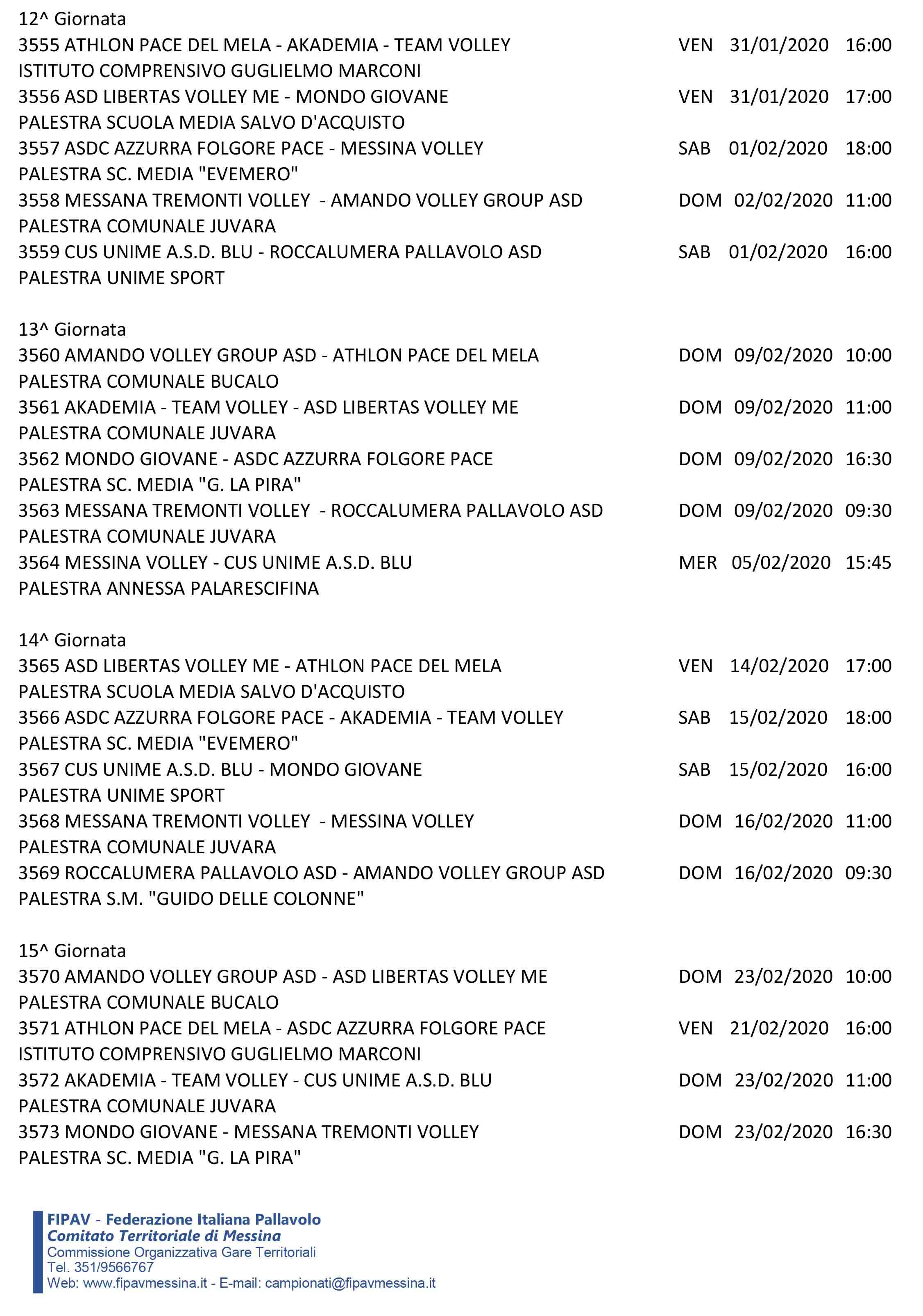 12^ Giornata
3555 ATHLON PACE DEL MELA - AKADEMIA - TEAM VOLLEY VEN 31/01/2020 16:00
ISTITUTO COMPRENSIVO GUGLIELMO MARCONI
3556 ASD LIBERTAS VOLLEY ME - MONDO GIOVANE VEN 31/01/2020 17:00
PALESTRA SCUOLA MEDIA SALVO D'ACQUISTO
3557 ASDC AZZURRA FOLGORE PACE - MESSINA VOLLEY SAB 01/02/2020 18:00
PALESTRA SC. MEDIA "EVEMERO"
3558 MESSANA TREMONTI VOLLEY - AMANDO VOLLEY GROUP ASD DOM 02/02/2020 11:00
PALESTRA COMUNALE JUVARA
3559 CUS UNIME A.S.D. BLU - ROCCALUMERA PALLAVOLO ASD SAB 01/02/2020 16:00
PALESTRA UNIME SPORT

13^ Giornata
3560 AMANDO VOLLEY GROUP ASD - ATHLON PACE DEL MELA DOM 09/02/2020 10:00
PALESTRA COMUNALE BUCALO
3561 AKADEMIA - TEAM VOLLEY - ASD LIBERTAS VOLLEY ME DOM 09/02/2020 11:00
PALESTRA COMUNALE JUVARA
3562 MONDO GIOVANE - ASDC AZZURRA FOLGORE PACE DOM 09/02/2020 16:30
PALESTRA SC. MEDIA "G. LA PIRA"
3563 MESSANA TREMONTI VOLLEY - ROCCALUMERA PALLAVOLO ASD DOM 09/02/2020 09:30
PALESTRA COMUNALE JUVARA
3564 MESSINA VOLLEY - CUS UNIME A.S.D. BLU MER 05/02/2020 15:45
PALESTRA ANNESSA PALARESCIFINA

14^ Giornata
3565 ASD LIBERTAS VOLLEY ME - ATHLON PACE DEL MELA VEN 14/02/2020 17:00
PALESTRA SCUOLA MEDIA SALVO D'ACQUISTO
3566 ASDC AZZURRA FOLGORE PACE - AKADEMIA - TEAM VOLLEY SAB 15/02/2020 18:00
PALESTRA SC. MEDIA "EVEMERO"
3567 CUS UNIME A.S.D. BLU - MONDO GIOVANE SAB 15/02/2020 16:00
PALESTRA UNIME SPORT
3568 MESSANA TREMONTI VOLLEY - MESSINA VOLLEY DOM 16/02/2020 11:00
PALESTRA COMUNALE JUVARA
3569 ROCCALUMERA PALLAVOLO ASD - AMANDO VOLLEY GROUP ASD DOM 16/02/2020 09:30
PALESTRA S.M. "GUIDO DELLE COLONNE"

15^ Giornata
3570 AMANDO VOLLEY GROUP ASD - ASD LIBERTAS VOLLEY ME DOM 23/02/2020 10:00
PALESTRA COMUNALE BUCALO
3571 ATHLON PACE DEL MELA - ASDC AZZURRA FOLGORE PACE VEN 21/02/2020 16:00
ISTITUTO COMPRENSIVO GUGLIELMO MARCONI
3572 AKADEMIA - TEAM VOLLEY - CUS UNIME A.S.D. BLU DOM 23/02/2020 11:00
PALESTRA COMUNALE JUVARA
3573 MONDO GIOVANE - MESSANA TREMONTI VOLLEY DOM 23/02/2020 16:30
PALESTRA SC. MEDIA "G. LA PIRA"

FIPAV - Federazione Italiana Pallavolo
Comitato Territoriale di Messina
Commissione Organizzativa Gare Territoriali
Tel. 351/9566767
Web: www.fipavmessina.it - E-mail: campionati@fipavmessina.it